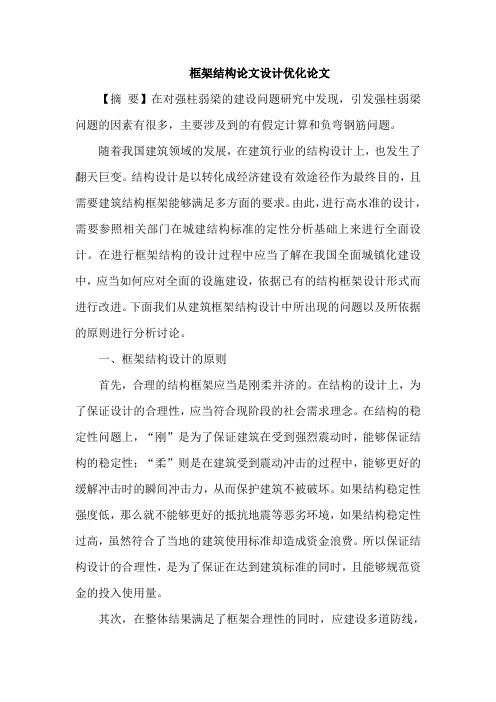 框架结构论文设计优化论文

【摘 要】在对强柱弱梁的建设问题研究中发现，引发强柱弱梁问题的因素有很多，主要涉及到的有假定计算和负弯钢筋问题。

随着我国建筑领域的发展，在建筑行业的结构设计上，也发生了翻天巨变。结构设计是以转化成经济建设有效途径作为最终目的，且需要建筑结构框架能够满足多方面的要求。由此，进行高水准的设计，需要参照相关部门在城建结构标准的定性分析基础上来进行全面设计。在进行框架结构的设计过程中应当了解在我国全面城镇化建设中，应当如何应对全面的设施建设，依据已有的结构框架设计形式而进行改进。下面我们从建筑框架结构设计中所出现的问题以及所依据的原则进行分析讨论。

一、框架结构设计的原则

首先，合理的结构框架应当是刚柔并济的。在结构的设计上，为了保证设计的合理性，应当符合现阶段的社会需求理念。在结构的稳定性问题上，“刚”是为了保证建筑在受到强烈震动时，能够保证结构的稳定性；“柔”则是在建筑受到震动冲击的过程中，能够更好的缓解冲击时的瞬间冲击力，从而保护建筑不被破坏。如果结构稳定性强度低，那么就不能够更好的抵抗地震等恶劣环境，如果结构稳定性过高，虽然符合了当地的建筑使用标准却造成资金浪费。所以保证结构设计的合理性，是为了保证在达到建筑标准的同时，且能够规范资金的投入使用量。

其次，在整体结果满足了框架合理性的同时，应建设多道防线，